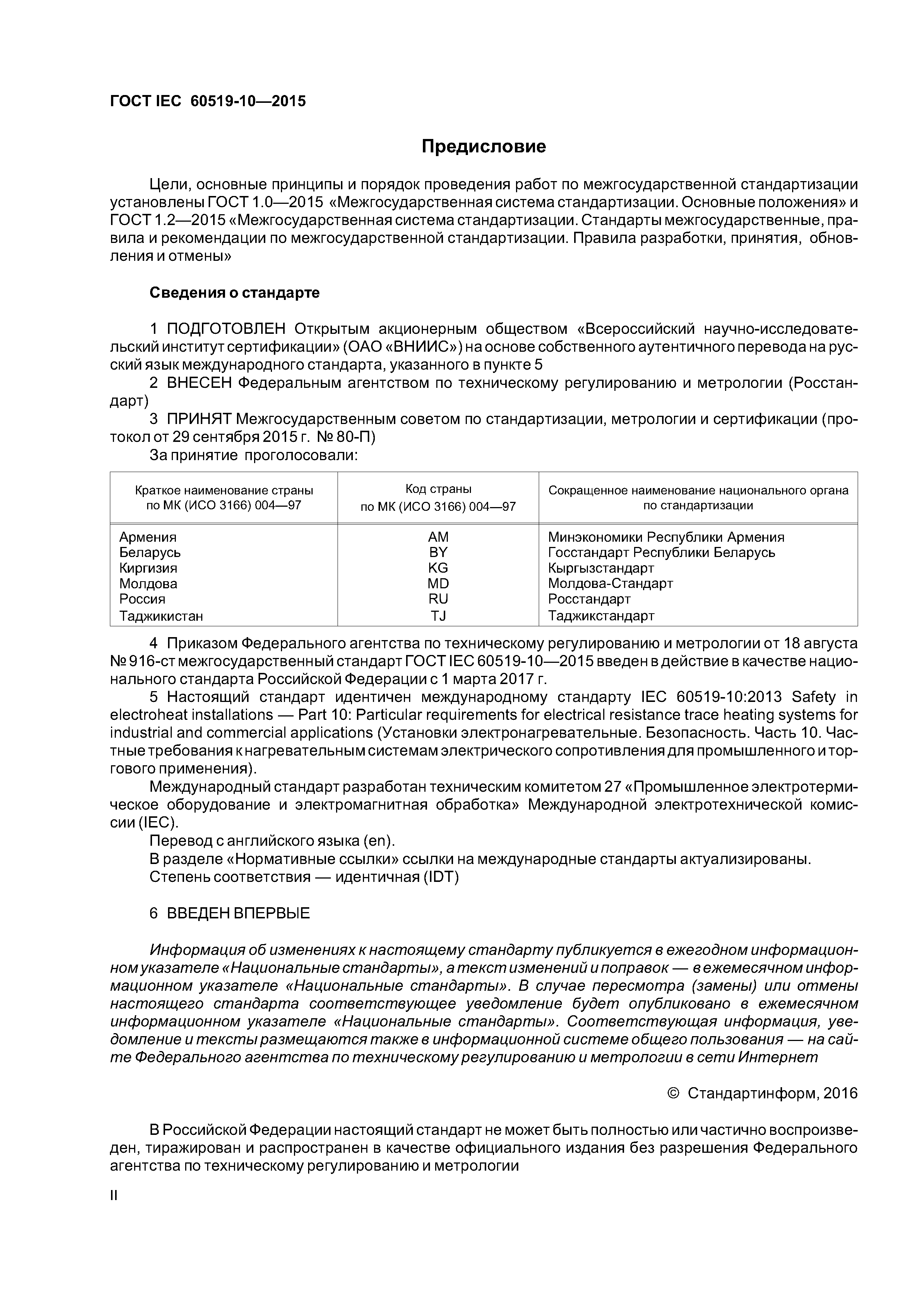 ГОСТ IEC 60519-10—2015

Предисловие

Цели, основные принципы и порядок проведения работ по межгосударственной стандартизации установлены ГОСТ 1.0—2015 «Межгосударственная система стандартизации. Основные положения» и ГОСТ 1.2—2015 «Межгосударственная система стандартизации. Стандарты межгосударственные, правила и рекомендации по межгосударственной стандартизации. Правила разработки, принятия, обновления и отмены»

Сведения о стандарте

1 ПОДГОТОВЛЕН Открытым акционерным обществом «Всероссийский научно-исследовательский институт сертификации» (ОАО «ВНИИС») на основе собственного аутентичного перевода на русский язык международного стандарта, указанного в пункте 5

2 ВНЕСЕН Федеральным агентством по техническому регулированию и метрологии (Росстандарт)

3 ПРИНЯТ Межгосударственным советом по стандартизации, метрологии и сертификации (протокол от 29 сентября 2015 г. № 80-П)

За принятие проголосовали:

| Краткое наименование страны по МК (ИСО 3166) 004—97 | Код страны по МК (ИСО 3166) 004—97 | Сокращенное наименование национального органа по стандартизации |
|---|---|---|
| Армения | AM | Минэкономики Республики Армения |
| Беларусь | BY | Госстандарт Республики Беларусь |
| Киргизия | KG | Кыргызстандарт |
| Молдова | MD | Молдова-Стандарт |
| Россия | RU | Росстандарт |
| Таджикистан | TJ | Таджикстандарт |

4 Приказом Федерального агентства по техническому регулированию и метрологии от 18 августа № 916-ст межгосударственный стандарт ГОСТ IEC 60519-10—2015 введен в действие в качестве национального стандарта Российской Федерации с 1 марта 2017 г.

5 Настоящий стандарт идентичен международному стандарту IEC 60519-10:2013 Safety in electroheat installations — Part 10: Particular requirements for electrical resistance trace heating systems for industrial and commercial applications (Установки электронагревательные. Безопасность. Часть 10. Частные требования к нагревательным системам электрического сопротивления для промышленного и торгового применения).

Международный стандарт разработан техническим комитетом 27 «Промышленное электротермическое оборудование и электромагнитная обработка» Международной электротехнической комиссии (IEC).

Перевод с английского языка (en).

В разделе «Нормативные ссылки» ссылки на международные стандарты актуализированы.

Степень соответствия — идентичная (IDT)

6 ВВЕДЕН ВПЕРВЫЕ

Информация об изменениях к настоящему стандарту публикуется в ежегодном информационном указателе «Национальные стандарты», а текст изменений и поправок — в ежемесячном информационном указателе «Национальные стандарты». В случае пересмотра (замены) или отмены настоящего стандарта соответствующее уведомление будет опубликовано в ежемесячном информационном указателе «Национальные стандарты». Соответствующая информация, уведомление и тексты размещаются также в информационной системе общего пользования — на сайте Федерального агентства по техническому регулированию и метрологии в сети Интернет

© Стандартинформ, 2016

В Российской Федерации настоящий стандарт не может быть полностью или частично воспроизведен, тиражирован и распространен в качестве официального издания без разрешения Федерального агентства по техническому регулированию и метрологии

II